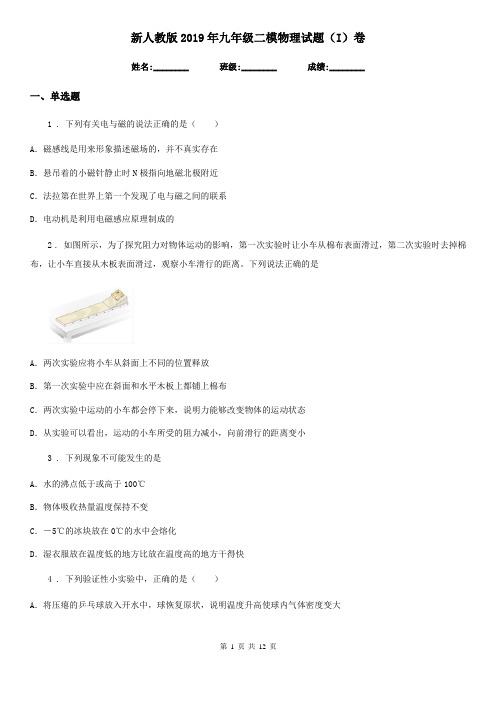 新人教版2019年九年级二模物理试题（I）卷

姓名:________ 班级:________ 成绩:________

一、单选题

1 . 下列有关电与磁的说法正确的是（　　）

A. 磁感线是用来形象描述磁场的，并不真实存在

B. 悬吊着的小磁针静止时N极指向地磁北极附近

C. 法拉第在世界上第一个发现了电与磁之间的联系

D. 电动机是利用电磁感应原理制成的

2 . 如图所示，为了探究阻力对物体运动的影响，第一次实验时让小车从棉布表面滑过，第二次实验时去掉棉布，让小车直接从木板表面滑过，观察小车滑行的距离。下列说法正确的是

A. 两次实验应将小车从斜面上不同的位置释放

B. 第一次实验中应在斜面和水平木板上都铺上棉布

C. 两次实验中运动的小车都会停下来，说明力能够改变物体的运动状态

D. 从实验可以看出，运动的小车所受的阻力减小，向前滑行的距离变小

3 . 下列现象不可能发生的是

A. 水的沸点低于或高于100℃

B. 物体吸收热量温度保持不变

C. －5℃的冰块放在0℃的水中会熔化

D. 湿衣服放在温度低的地方比放在温度高的地方干得快

4 . 下列验证性小实验中，正确的是（　　）

A. 将压瘪的乒乓球放入开水中，球恢复原状，说明温度升高使球内气体密度变大

第 1 页 共 12 页